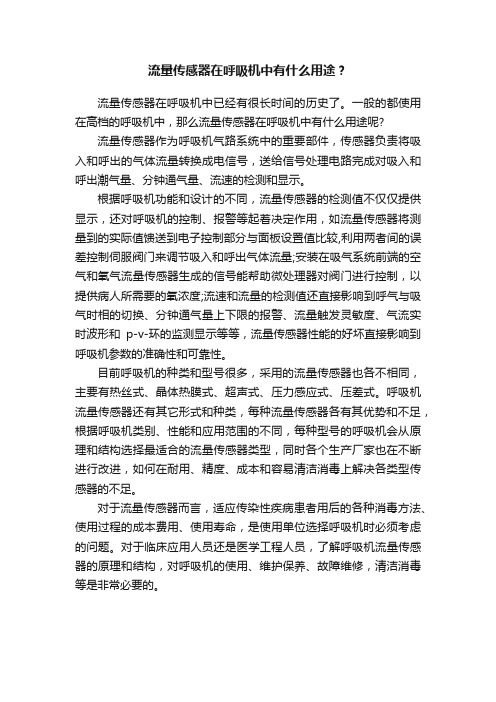 流量传感器在呼吸机中有什么用途？

流量传感器在呼吸机中已经有很长时间的历史了。一般的都使用在高档的呼吸机中，那么流量传感器在呼吸机中有什么用途呢?

流量传感器作为呼吸机气路系统中的重要部件，传感器负责将吸入和呼出的气体流量转换成电信号，送给信号处理电路完成对吸入和呼出潮气量、分钟通气量、流速的检测和显示。

根据呼吸机功能和设计的不同，流量传感器的检测值不仅仅提供显示，还对呼吸机的控制、报警等起着决定作用，如流量传感器将测量到的实际值馈送到电子控制部分与面板设置值比较,利用两者间的误差控制伺服阀门来调节吸入和呼出气体流量;安装在吸气系统前端的空气和氧气流量传感器生成的信号能帮助微处理器对阀门进行控制，以提供病人所需要的氧浓度;流速和流量的检测值还直接影响到呼气与吸气时相的切换、分钟通气量上下限的报警、流量触发灵敏度、气流实时波形和 p-v-环的监测显示等等，流量传感器性能的好坏直接影响到呼吸机参数的准确性和可靠性。

目前呼吸机的种类和型号很多，采用的流量传感器也各不相同，主要有热丝式、晶体热膜式、超声式、压力感应式、压差式。呼吸机流量传感器还有其它形式和种类，每种流量传感器各有其优势和不足，根据呼吸机类别、性能和应用范围的不同，每种型号的呼吸机会从原理和结构选择最适合的流量传感器类型，同时各个生产厂家也在不断进行改进，如何在耐用、精度、成本和容易清洁消毒上解决各类型传感器的不足。

对于流量传感器而言，适应传染性疾病患者用后的各种消毒方法、使用过程的成本费用、使用寿命，是使用单位选择呼吸机时必须考虑的问题。对于临床应用人员还是医学工程人员，了解呼吸机流量传感器的原理和结构，对呼吸机的使用、维护保养、故障维修，清洁消毒等是非常必要的。